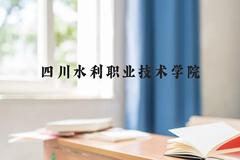 四川水利职业技术学院